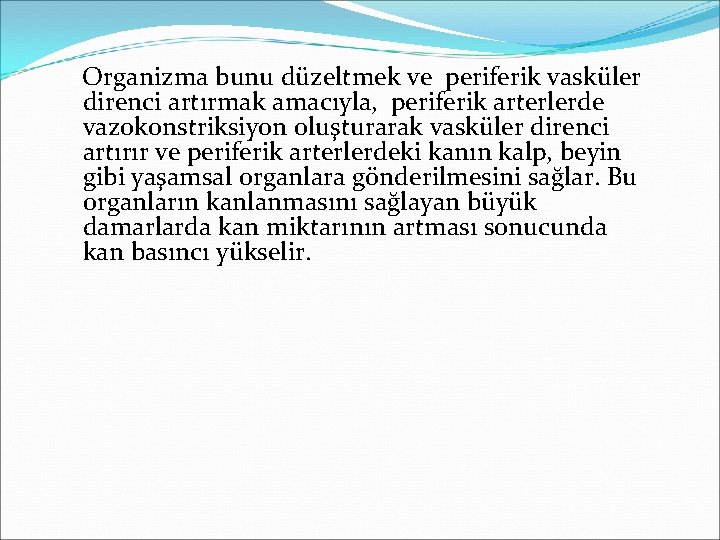 Organizma bunu düzeltmek ve periferik vasküler direnci artırmak amacıyla, periferik arterlerde vazokonstriksiyon oluşturarak vasküler direnci artırır ve periferik arterlerdeki kanın kalp, beyin gibi yaşamsal organlara gönderilmesini sağlar. Bu organların kanlanmasını sağlayan büyük damarlarda kan miktarının artması sonucunda kan basıncı yükselir.